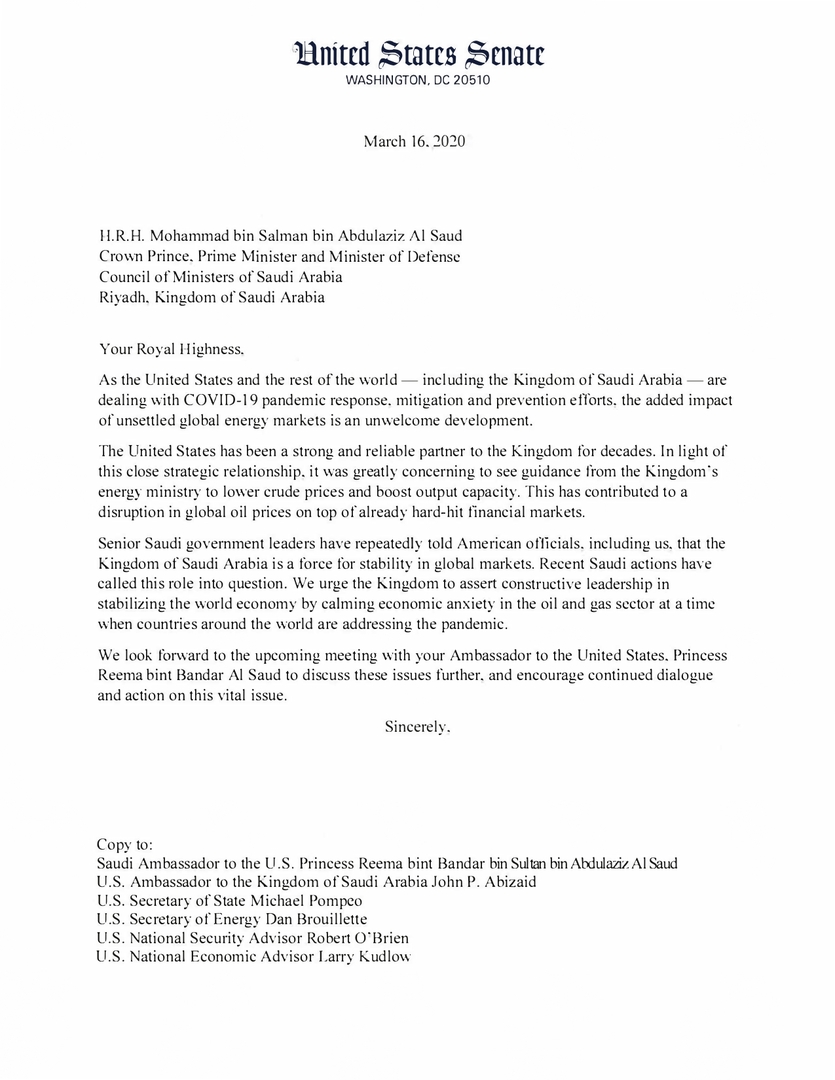 United States Senate
WASHINGTON, DC 20510

March 16, 2020

H.R.H. Mohammad bin Salman bin Abdulaziz Al Saud
Crown Prince, Prime Minister and Minister of Defense
Council of Ministers of Saudi Arabia
Riyadh, Kingdom of Saudi Arabia

Your Royal Highness,

As the United States and the rest of the world — including the Kingdom of Saudi Arabia — are dealing with COVID-19 pandemic response, mitigation and prevention efforts, the added impact of unsettled global energy markets is an unwelcome development.

The United States has been a strong and reliable partner to the Kingdom for decades. In light of this close strategic relationship, it was greatly concerning to see guidance from the Kingdom's energy ministry to lower crude prices and boost output capacity. This has contributed to a disruption in global oil prices on top of already hard-hit financial markets.

Senior Saudi government leaders have repeatedly told American officials, including us, that the Kingdom of Saudi Arabia is a force for stability in global markets. Recent Saudi actions have called this role into question. We urge the Kingdom to assert constructive leadership in stabilizing the world economy by calming economic anxiety in the oil and gas sector at a time when countries around the world are addressing the pandemic.

We look forward to the upcoming meeting with your Ambassador to the United States, Princess Reema bint Bandar Al Saud to discuss these issues further, and encourage continued dialogue and action on this vital issue.

Sincerely,

Copy to:
Saudi Ambassador to the U.S. Princess Reema bint Bandar bin Sultan bin Abdulaziz Al Saud
U.S. Ambassador to the Kingdom of Saudi Arabia John P. Abizaid
U.S. Secretary of State Michael Pompeo
U.S. Secretary of Energy Dan Brouillette
U.S. National Security Advisor Robert O'Brien
U.S. National Economic Advisor Larry Kudlow